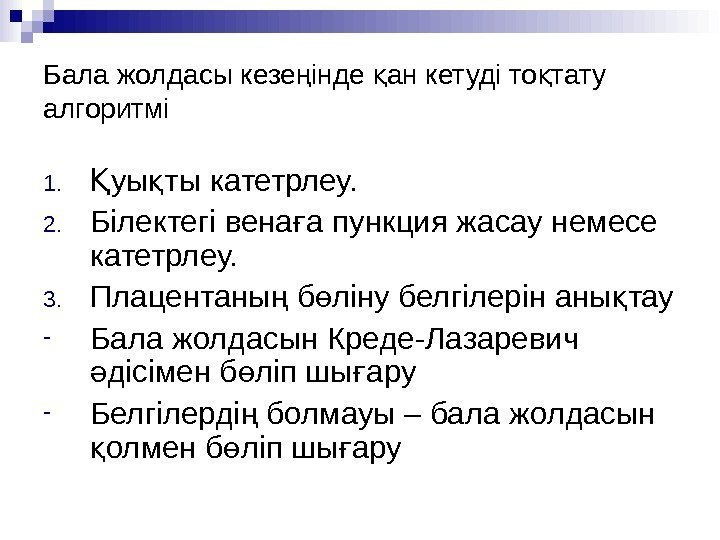 Бала жолдасы кезеңінде қан кетуді тоқтату алгоритмі

1. Қуықты катетрлеу.
2. Білектегі венаға пункция жасау немесе катетрлеу.
3. Плацентаның бөліну белгілерін анықтау
- Бала жолдасын Креде-Лазаревич әдісімен бөліп шығару
- Белгілердің болмауы – бала жолдасын қолмен бөліп шығару